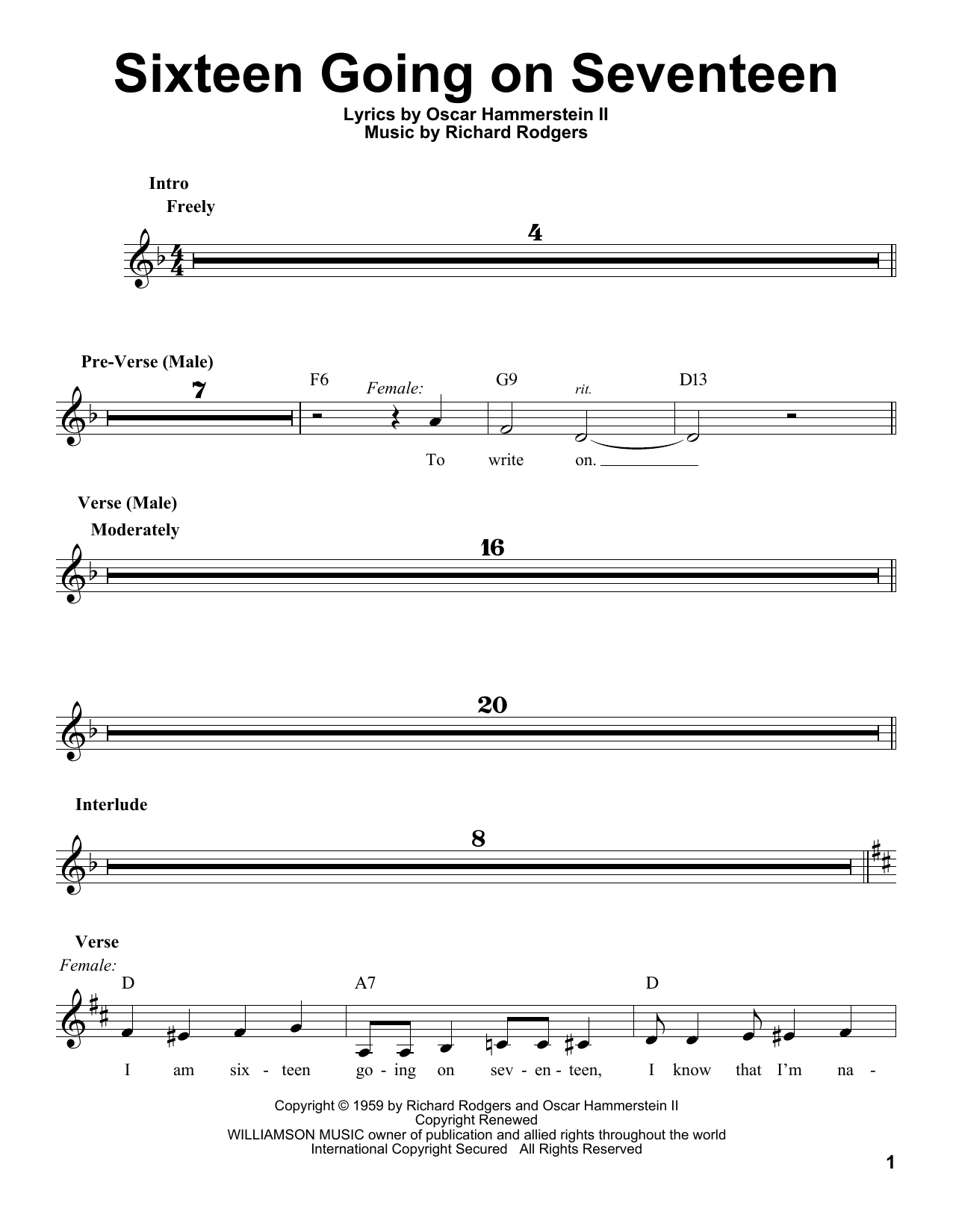 Sixteen Going on Seventeen

Lyrics by Oscar Hammerstein II
Music by Richard Rodgers

Intro
Freely

4

Pre-Verse (Male)

7

F6 Female: G9 rit. D13

To write on.

Verse (Male)
Moderately

16

20

Interlude

8

Verse
Female:
D A7 D

I am six - teen go - ing on sev - en - teen, I know that I'm na -

Copyright © 1959 by Richard Rodgers and Oscar Hammerstein II
Copyright Renewed
WILLIAMSON MUSIC owner of publication and allied rights throughout the world
International Copyright Secured All Rights Reserved

1